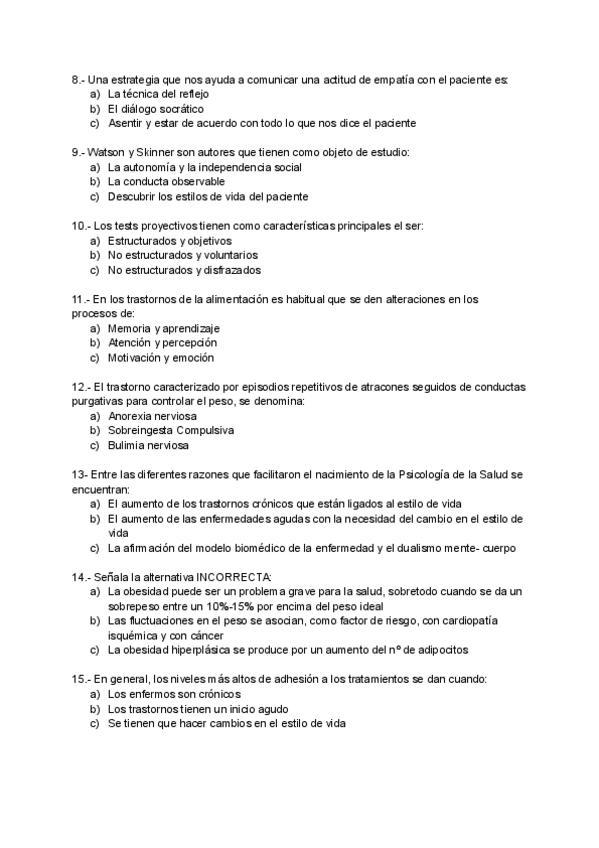 8.- Una estrategia que nos ayuda a comunicar una actitud de empatía con el paciente es:
a) La técnica del reflejo
b) El diálogo socrático
c) Asentir y estar de acuerdo con todo lo que nos dice el paciente

9.- Watson y Skinner son autores que tienen como objeto de estudio:
a) La autonomía y la independencia social
b) La conducta observable
c) Descubrir los estilos de vida del paciente

10.- Los tests proyectivos tienen como características principales el ser:
a) Estructurados y objetivos
b) No estructurados y voluntarios
c) No estructurados y disfrazados

11.- En los trastornos de la alimentación es habitual que se den alteraciones en los procesos de:
a) Memoria y aprendizaje
b) Atención y percepción
c) Motivación y emoción

12.- El trastorno caracterizado por episodios repetitivos de atracones seguidos de conductas purgativas para controlar el peso, se denomina:
a) Anorexia nerviosa
b) Sobreingesta Compulsiva
c) Bulimia nerviosa

13- Entre las diferentes razones que facilitaron el nacimiento de la Psicología de la Salud se encuentran:
a) El aumento de los trastornos crónicos que están ligados al estilo de vida
b) El aumento de las enfermedades agudas con la necesidad del cambio en el estilo de vida
c) La afirmación del modelo biomédico de la enfermedad y el dualismo mente- cuerpo

14.- Señala la alternativa INCORRECTA:
a) La obesidad puede ser un problema grave para la salud, sobretodo cuando se da un sobrepeso entre un 10%-15% por encima del peso ideal
b) Las fluctuaciones en el peso se asocian, como factor de riesgo, con cardiopatía isquémica y con cáncer
c) La obesidad hiperplásica se produce por un aumento del nº de adipocitos

15.- En general, los niveles más altos de adhesión a los tratamientos se dan cuando:
a) Los enfermos son crónicos
b) Los trastornos tienen un inicio agudo
c) Se tienen que hacer cambios en el estilo de vida